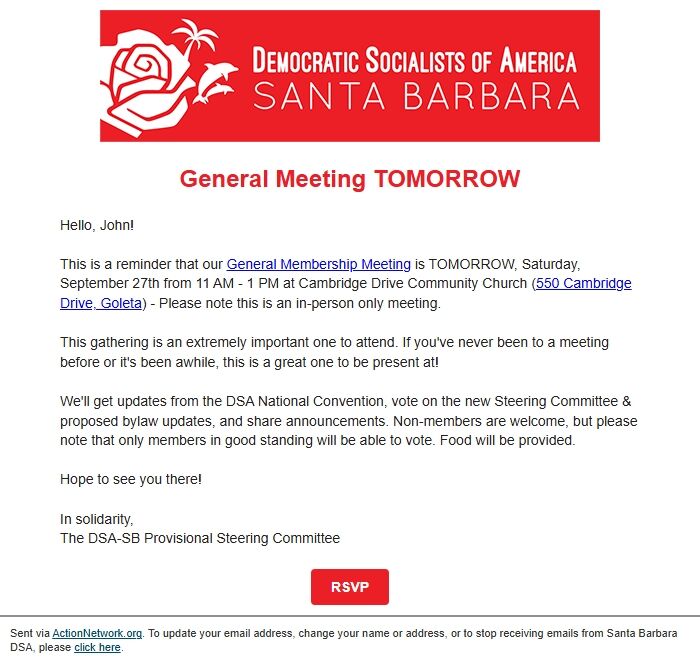 DEMOCRATIC SOCIALISTS OF AMERICA
SANTA BARBARA

General Meeting TOMORROW

Hello, John!

This is a reminder that our General Membership Meeting is TOMORROW, Saturday, September 27th from 11 AM - 1 PM at Cambridge Drive Community Church (550 Cambridge Drive, Goleta) - Please note this is an in-person only meeting.

This gathering is an extremely important one to attend. If you've never been to a meeting before or it's been awhile, this is a great one to be present at!

We'll get updates from the DSA National Convention, vote on the new Steering Committee & proposed bylaw updates, and share announcements. Non-members are welcome, but please note that only members in good standing will be able to vote. Food will be provided.

Hope to see you there!

In solidarity,
The DSA-SB Provisional Steering Committee

RSVP

Sent via ActionNetwork.org. To update your email address, change your name or address, or to stop receiving emails from Santa Barbara DSA, please click here.